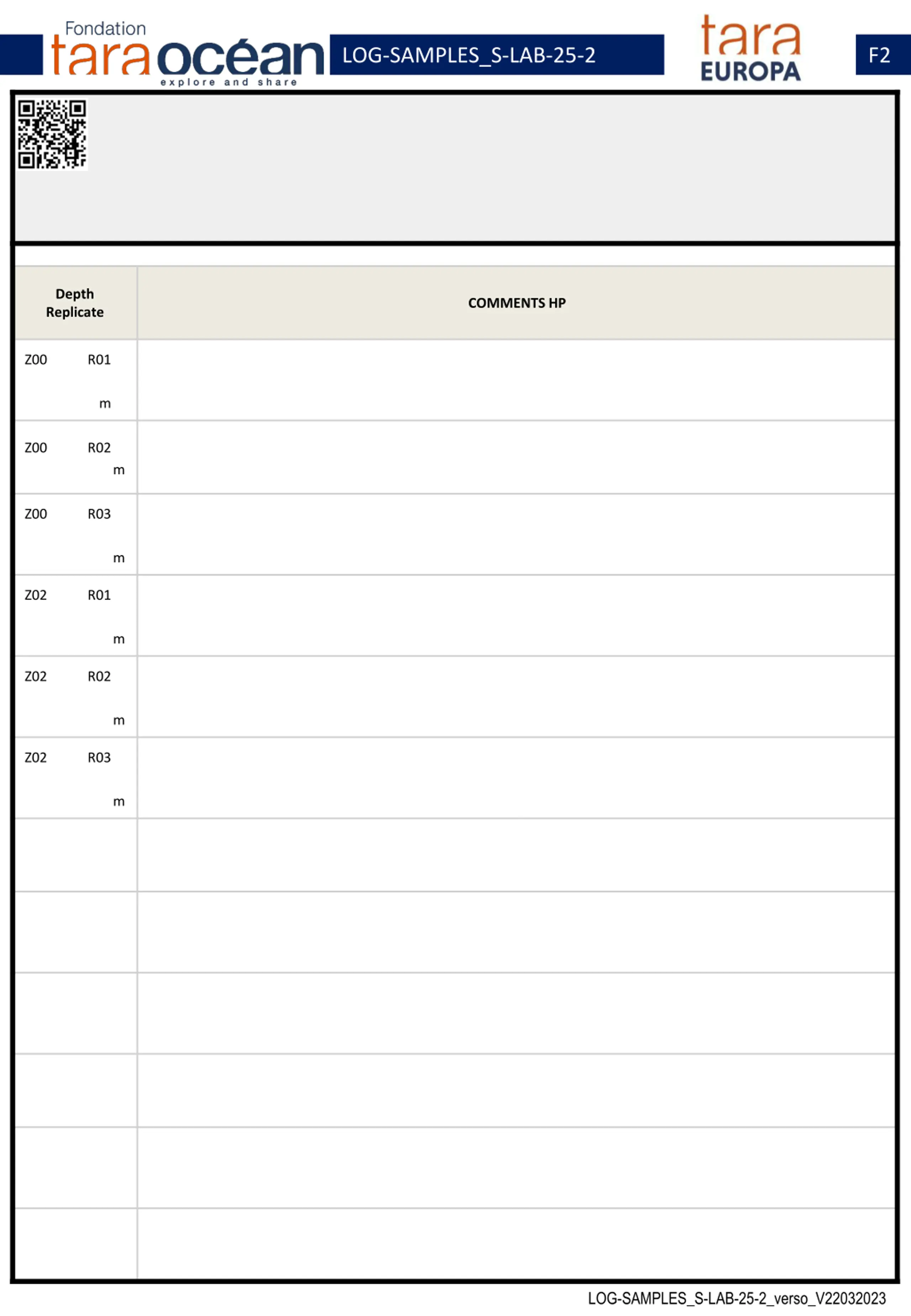 Fondation tara océan explore and share

LOG-SAMPLES_S-LAB-25-2

tara EUROPA

F2

| Depth Replicate | COMMENTS HP |
|---|---|
| Z00 R01 m | |
| Z00 R02 m | |
| Z00 R03 m | |
| Z02 R01 m | |
| Z02 R02 m | |
| Z02 R03 m | |
| | |
| | |
| | |
| | |
| | |
| | |

LOG-SAMPLES_S-LAB-25-2_verso_V22032023